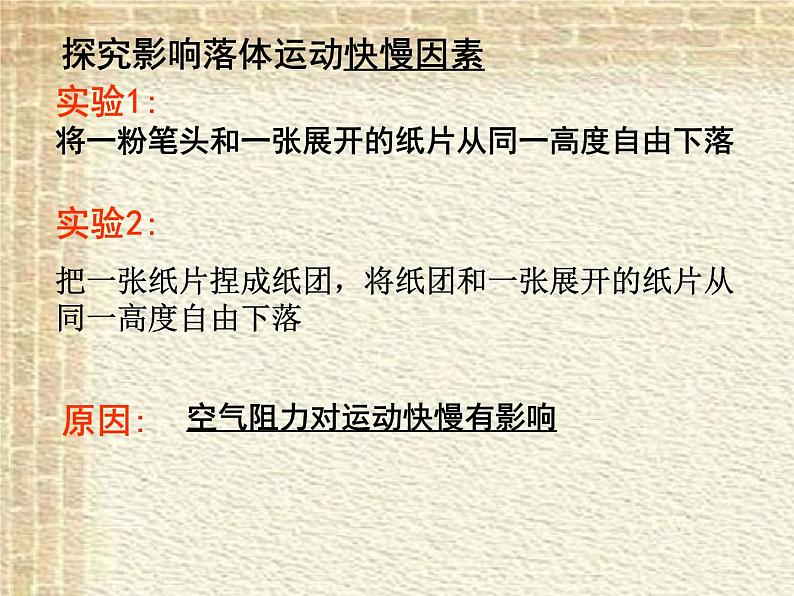 探究影响落体运动快慢因素

实验1:

将一粉笔头和一张展开的纸片从同一高度自由下落

实验2:

把一张纸片捏成纸团，将纸团和一张展开的纸片从同一高度自由下落

原因: 空气阻力对运动快慢有影响